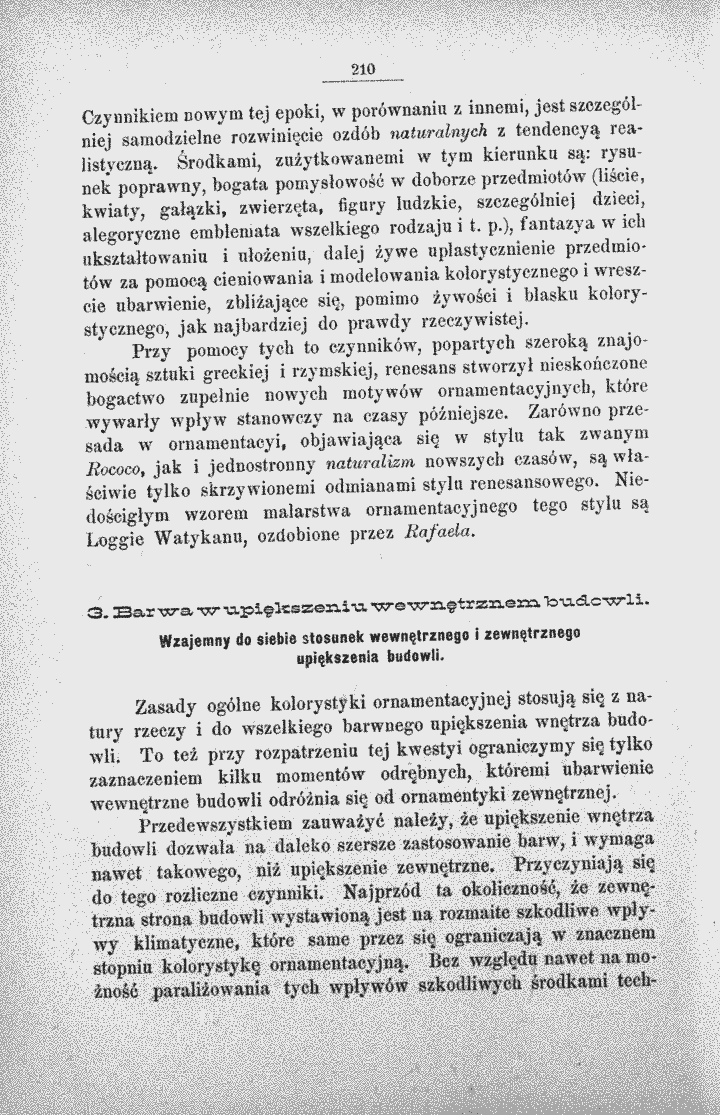 210

Czynnikiem nowym tej epoki, w porównaniu z innemi, jest szczególniej samodzielne rozwinięcie ozdób naturalnych z tendencyą realistyczną. Środkami, zużytkowanemi w tym kierunku są: rysunek poprawny, bogata pomysłowość w doborze przedmiotów (liście, kwiaty, gałązki, zwierzęta, figury ludzkie, szczególniej dzieci, alegoryczne emblemata wszelkiego rodzaju i t. p.), fantazya w ich ukształtowaniu i ułożeniu, dalej żywe uplastycznienie przedmiotów za pomocą cieniowania i modelowania kolorystycznego i wreszcie ubarwienie, zbliżające się, pomimo żywości i blasku kolorystycznego, jak najbardziej do prawdy rzeczywistej.

Przy pomocy tych to czynników, popartych szeroką znajomością sztuki greckiej i rzymskiej, renesans stworzył nieskończone bogactwo zupełnie nowych motywów ornamentacyjnych, które wywarły wpływ stanowczy na czasy późniejsze. Zarówno przesada w ornamentacyi, objawiająca się w stylu tak zwanym Rococo, jak i jednostronny naturalizm nowszych czasów, są właściwie tylko skrzywionemi odmianami stylu renesansowego. Niedościgłym wzorem malarstwa ornamentacyjnego tego stylu są Loggie Watykanu, ozdobione przez Rafaela.

3. Barwa w upiększeniu wewnętrznem budowli.

Wzajemny do siebie stosunek wewnętrznego i zewnętrznego upiększenia budowli.

Zasady ogólne kolorystyki ornamentacyjnej stosują się z natury rzeczy i do wszelkiego barwnego upiększenia wnętrza budowli. To też przy rozpatrzeniu tej kwestyi ograniczymy się tylko zaznaczeniem kilku momentów odrębnych, któremi ubarwienie wewnętrzne budowli odróżnia się od ornamentyki zewnętrznej.

Przedewszystkiem zauważyć należy, że upiększenie wnętrza budowli dozwala na daleko szersze zastosowanie barw, i wymaga nawet takowego, niż upiększenie zewnętrzne. Przyczyniają się do tego rozliczne czynniki. Najprzód ta okoliczność, że zewnętrzna strona budowli wystawioną jest na rozmaite szkodliwe wpływy klimatyczne, które same przez się ograniczają w znacznem stopniu kolorystykę ornamentacyjną. Bez względu nawet na możność paraliżowania tych wpływów szkodliwych środkami tech-